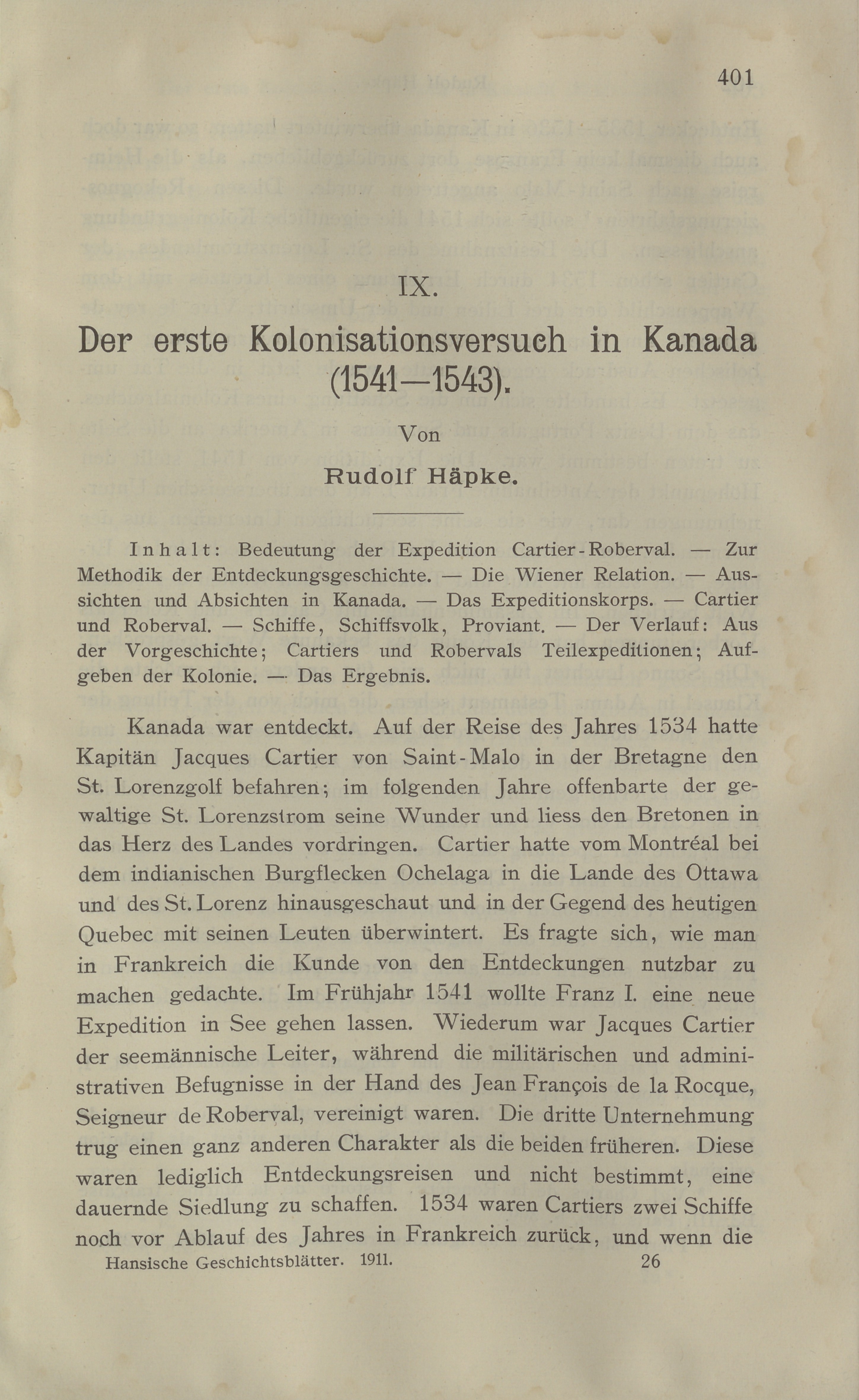 401

IX.

Der erste Kolonisationsversuch in Kanada (1541—1543).

Von

Rudolf Häpke.

Inhalt: Bedeutung der Expedition Cartier-Roberval. — Zur Methodik der Entdeckungsgeschichte. — Die Wiener Relation. — Aussichten und Absichten in Kanada. — Das Expeditionskorps. — Cartier und Roberval. — Schiffe, Schiffsvolk, Proviant. — Der Verlauf: Aus der Vorgeschichte; Cartiers und Robervals Teilexpeditionen; Aufgeben der Kolonie. — Das Ergebnis.

Kanada war entdeckt. Auf der Reise des Jahres 1534 hatte Kapitän Jacques Cartier von Saint-Malo in der Bretagne den St. Lorenzgolf befahren; im folgenden Jahre offenbarte der gewaltige St. Lorenzstrom seine Wunder und liess den Bretonen in das Herz des Landes vordringen. Cartier hatte vom Montréal bei dem indianischen Burgflecken Ochelaga in die Lande des Ottawa und des St. Lorenz hinausgeschaut und in der Gegend des heutigen Quebec mit seinen Leuten überwintert. Es fragte sich, wie man in Frankreich die Kunde von den Entdeckungen nutzbar zu machen gedachte. Im Frühjahr 1541 wollte Franz I. eine neue Expedition in See gehen lassen. Wiederum war Jacques Cartier der seemännische Leiter, während die militärischen und administrativen Befugnisse in der Hand des Jean François de la Rocque, Seigneur de Roberval, vereinigt waren. Die dritte Unternehmung trug einen ganz anderen Charakter als die beiden früheren. Diese waren lediglich Entdeckungsreisen und nicht bestimmt, eine dauernde Siedlung zu schaffen. 1534 waren Cartiers zwei Schiffe noch vor Ablauf des Jahres in Frankreich zurück, und wenn die

Hansische Geschichtsblätter. 1911. 26